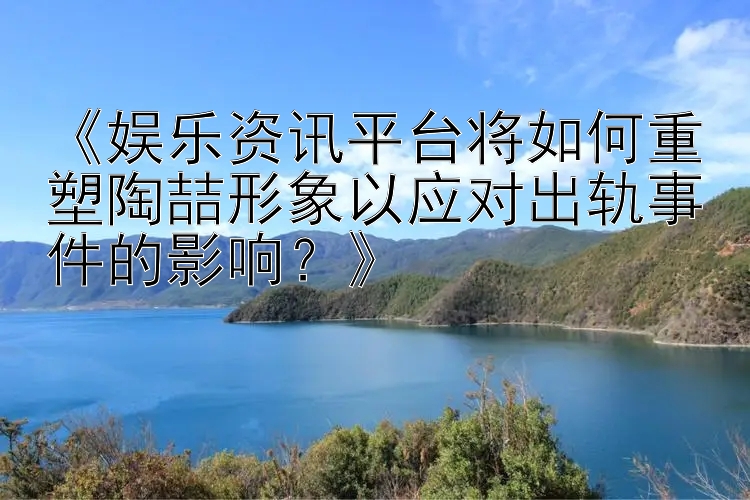 《娱乐资讯平台将如何重塑陶喆形象以应对出轨事件的影响？》